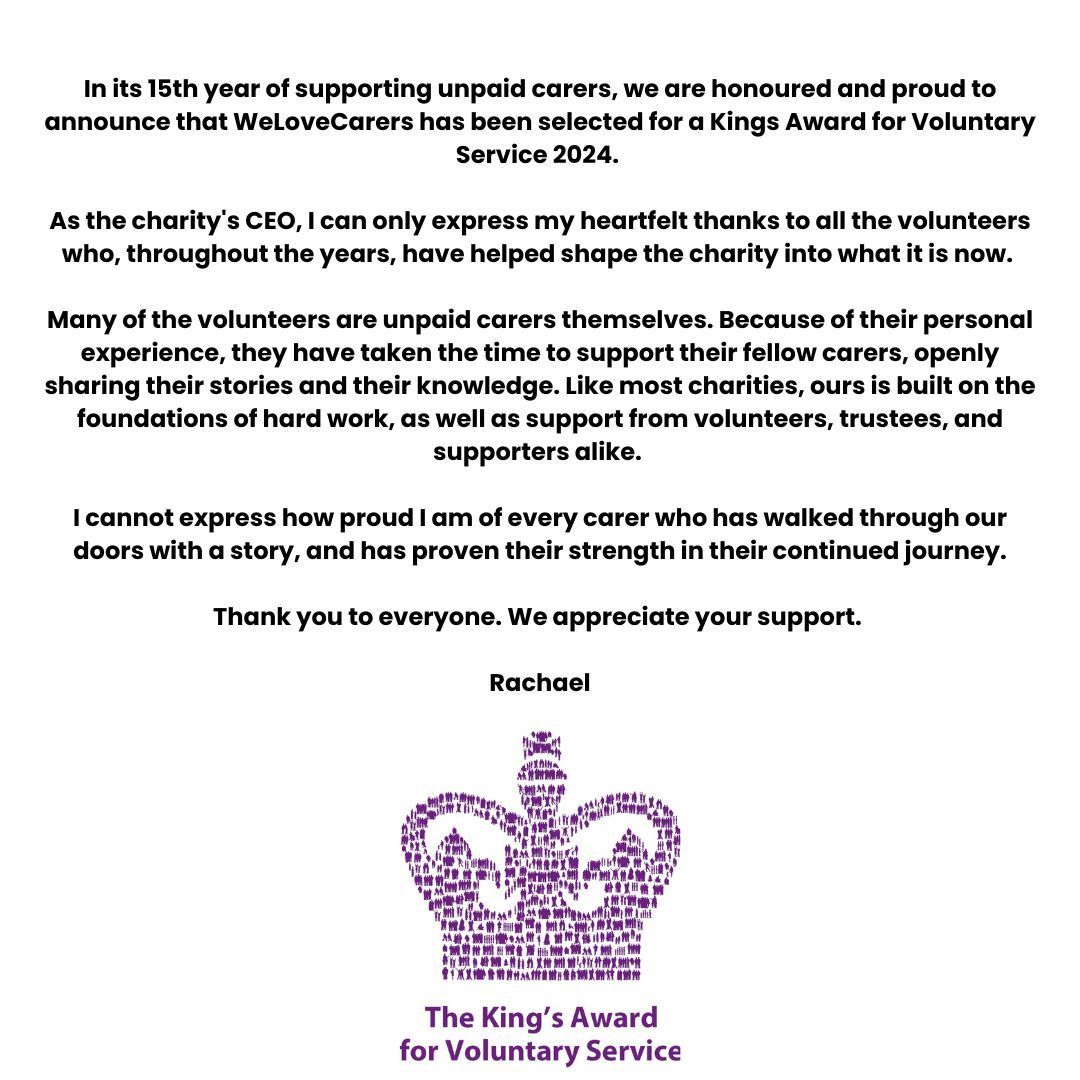 In its 15th year of supporting unpaid carers, we are honoured and proud to announce that WeLoveCarers has been selected for a Kings Award for Voluntary Service 2024.

As the charity's CEO, I can only express my heartfelt thanks to all the volunteers who, throughout the years, have helped shape the charity into what it is now.

Many of the volunteers are unpaid carers themselves. Because of their personal experience, they have taken the time to support their fellow carers, openly sharing their stories and their knowledge. Like most charities, ours is built on the foundations of hard work, as well as support from volunteers, trustees, and supporters alike.

I cannot express how proud I am of every carer who has walked through our doors with a story, and has proven their strength in their continued journey.

Thank you to everyone. We appreciate your support.

Rachael

The King's Award for Voluntary Service